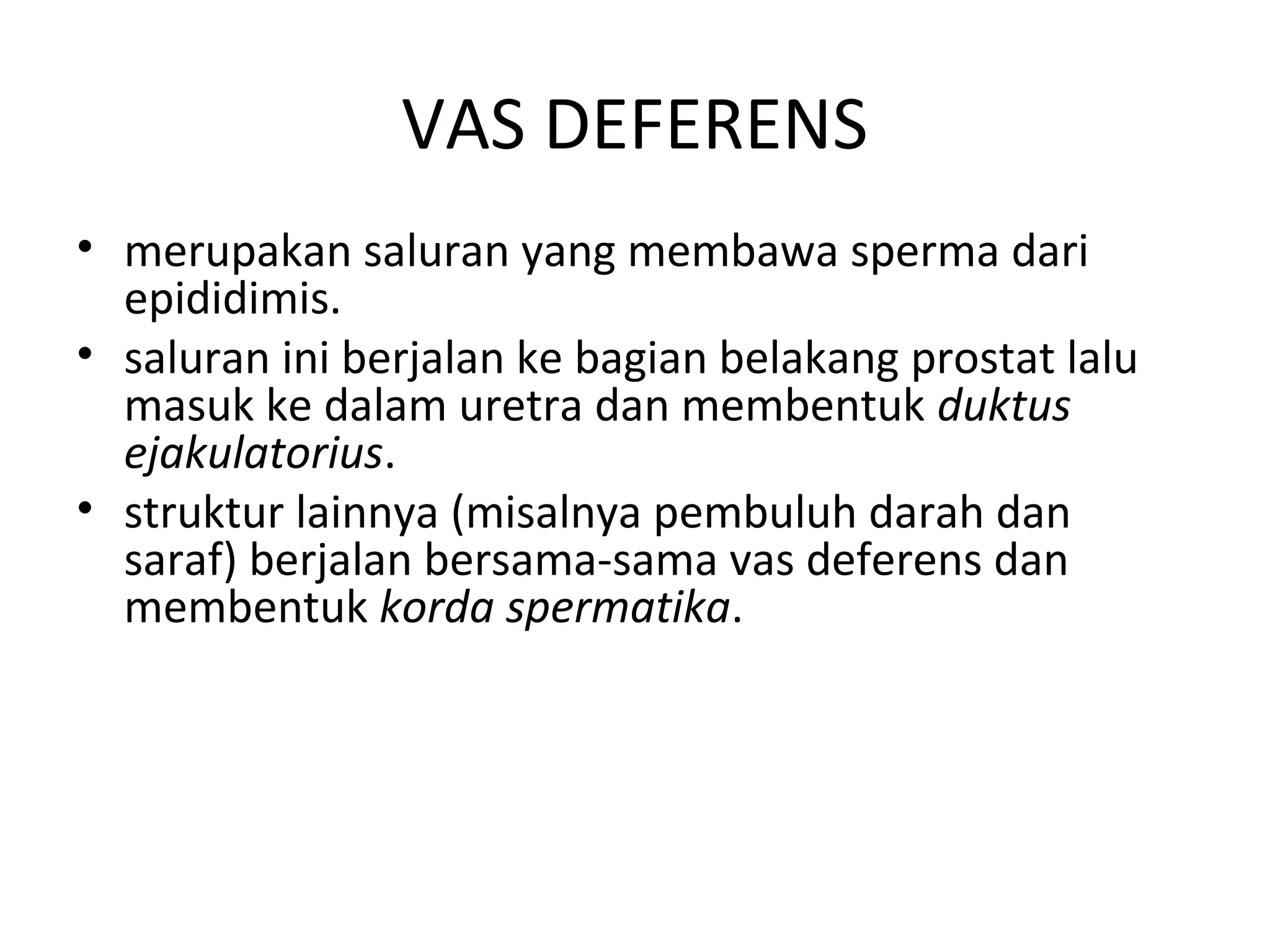 VAS DEFERENS

• merupakan saluran yang membawa sperma dari epididimis.
• saluran ini berjalan ke bagian belakang prostat lalu masuk ke dalam uretra dan membentuk duktus ejakulatorius.
• struktur lainnya (misalnya pembuluh darah dan saraf) berjalan bersama-sama vas deferens dan membentuk korda spermatika.